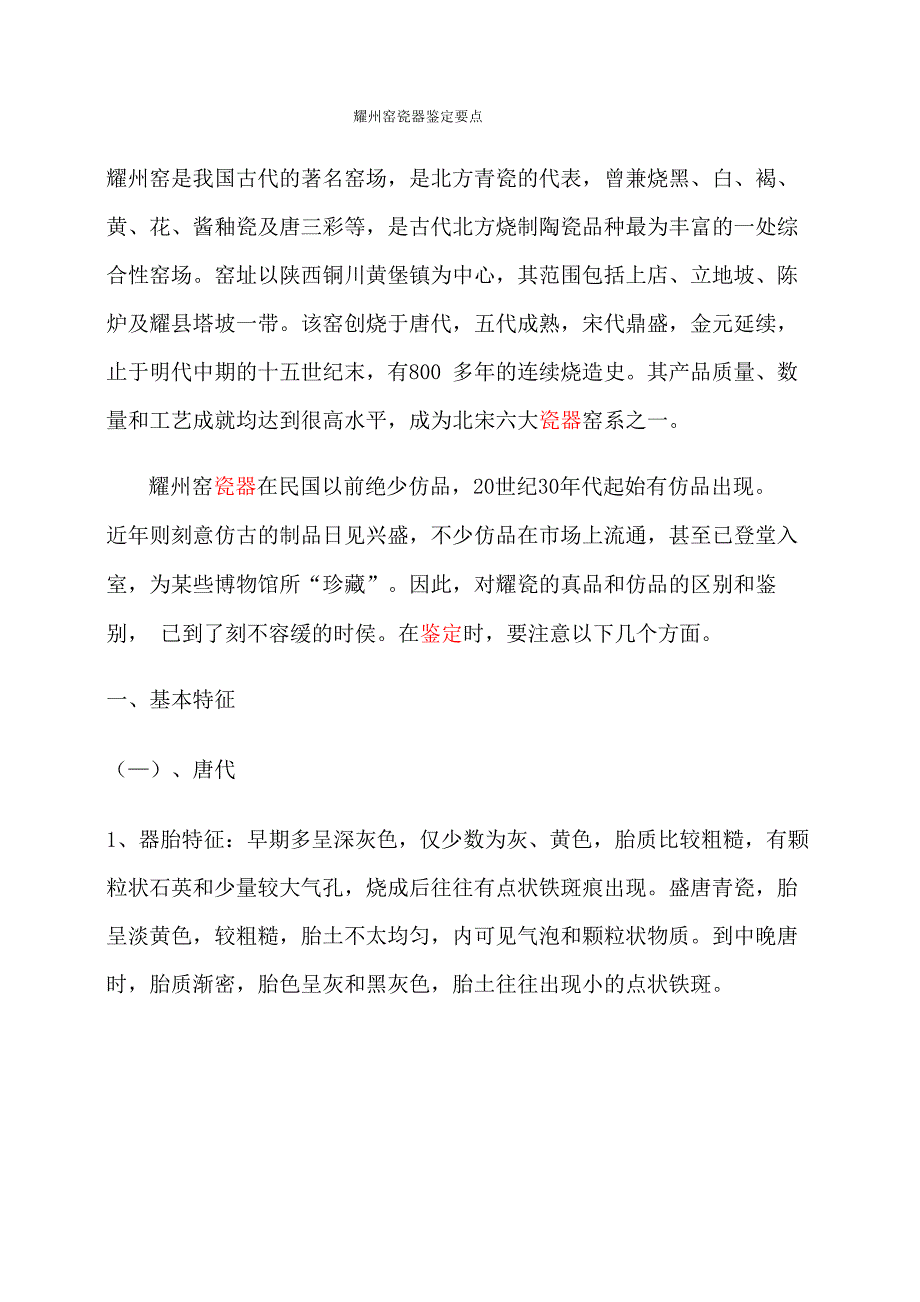 耀州窑瓷器鉴定要点

耀州窑是我国古代的著名窑场，是北方青瓷的代表，曾兼烧黑、白、褐、黄、花、酱釉瓷及唐三彩等，是古代北方烧制陶瓷品种最为丰富的一处综合性窑场。窑址以陕西铜川黄堡镇为中心，其范围包括上店、立地坡、陈炉及耀县塔坡一带。该窑创烧于唐代，五代成熟，宋代鼎盛，金元延续，止于明代中期的十五世纪末，有800 多年的连续烧造史。其产品质量、数量和工艺成就均达到很高水平，成为北宋六大瓷器窑系之一。

耀州窑瓷器在民国以前绝少仿品，20世纪30年代起始有仿品出现。近年则刻意仿古的制品日见兴盛，不少仿品在市场上流通，甚至已登堂入室，为某些博物馆所“珍藏”。因此，对耀瓷的真品和仿品的区别和鉴别， 已到了刻不容缓的时侯。在鉴定时，要注意以下几个方面。

一、基本特征

（一）、唐代

1、器胎特征：早期多呈深灰色，仅少数为灰、黄色，胎质比较粗糙，有颗粒状石英和少量较大气孔，烧成后往往有点状铁斑痕出现。盛唐青瓷，胎呈淡黄色，较粗糙，胎土不太均匀，内可见气泡和颗粒状物质。到中晚唐时，胎质渐密，胎色呈灰和黑灰色，胎土往往出现小的点状铁斑。